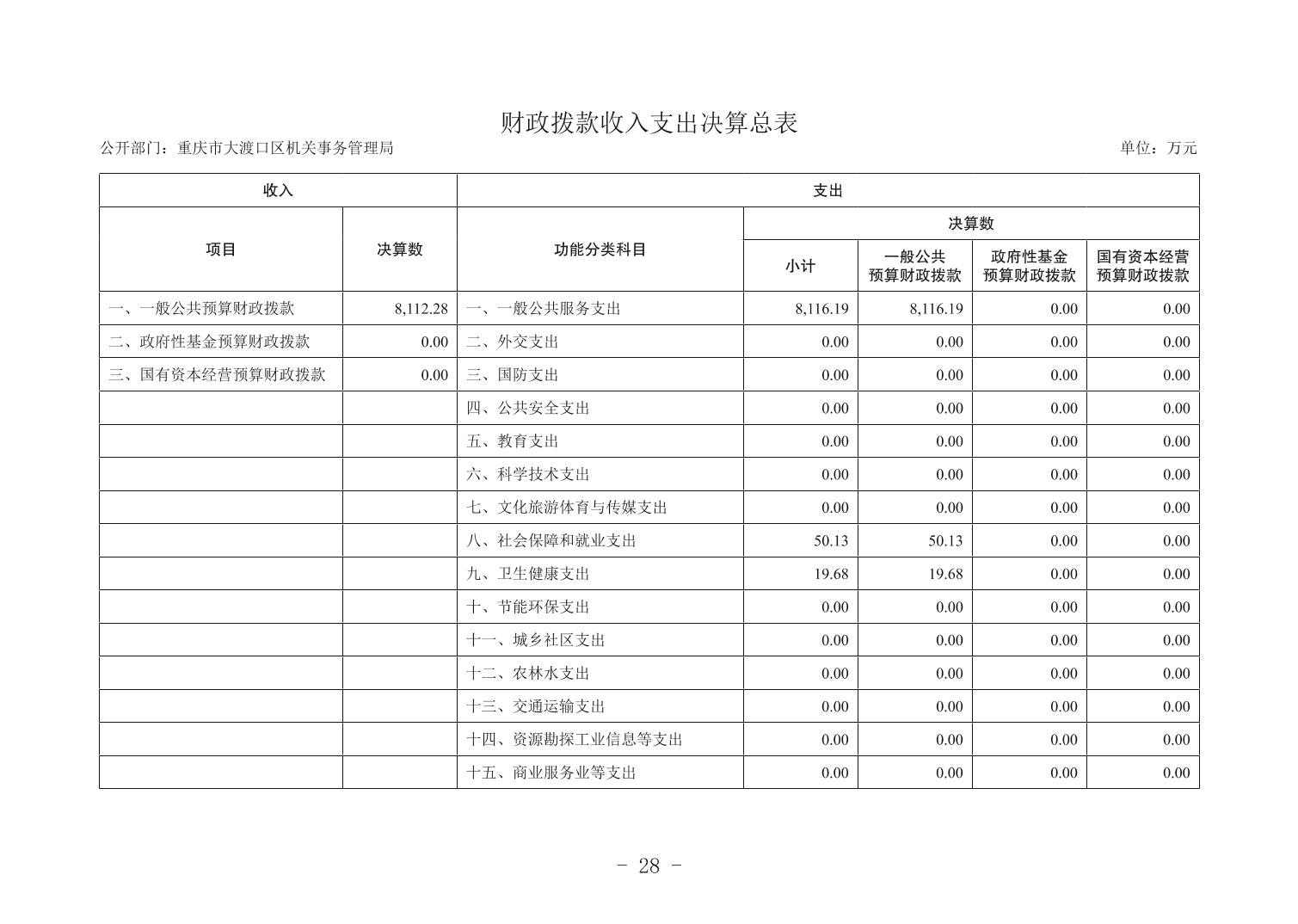 财政拨款收入支出决算总表

公开部门：重庆市大渡口区机关事务管理局

单位：万元

| 收入 | | 支出 | | | | |
|---|---|---|---|---|---|---|
| 项目 | 决算数 | 功能分类科目 | 决算数 | | | |
| | | | 小计 | 一般公共预算财政拨款 | 政府性基金预算财政拨款 | 国有资本经营预算财政拨款 |
| 一、一般公共预算财政拨款 | 8,112.28 | 一、一般公共服务支出 | 8,116.19 | 8,116.19 | 0.00 | 0.00 |
| 二、政府性基金预算财政拨款 | 0.00 | 二、外交支出 | 0.00 | 0.00 | 0.00 | 0.00 |
| 三、国有资本经营预算财政拨款 | 0.00 | 三、国防支出 | 0.00 | 0.00 | 0.00 | 0.00 |
| | | 四、公共安全支出 | 0.00 | 0.00 | 0.00 | 0.00 |
| | | 五、教育支出 | 0.00 | 0.00 | 0.00 | 0.00 |
| | | 六、科学技术支出 | 0.00 | 0.00 | 0.00 | 0.00 |
| | | 七、文化旅游体育与传媒支出 | 0.00 | 0.00 | 0.00 | 0.00 |
| | | 八、社会保障和就业支出 | 50.13 | 50.13 | 0.00 | 0.00 |
| | | 九、卫生健康支出 | 19.68 | 19.68 | 0.00 | 0.00 |
| | | 十、节能环保支出 | 0.00 | 0.00 | 0.00 | 0.00 |
| | | 十一、城乡社区支出 | 0.00 | 0.00 | 0.00 | 0.00 |
| | | 十二、农林水支出 | 0.00 | 0.00 | 0.00 | 0.00 |
| | | 十三、交通运输支出 | 0.00 | 0.00 | 0.00 | 0.00 |
| | | 十四、资源勘探工业信息等支出 | 0.00 | 0.00 | 0.00 | 0.00 |
| | | 十五、商业服务业等支出 | 0.00 | 0.00 | 0.00 | 0.00 |

- 28 -